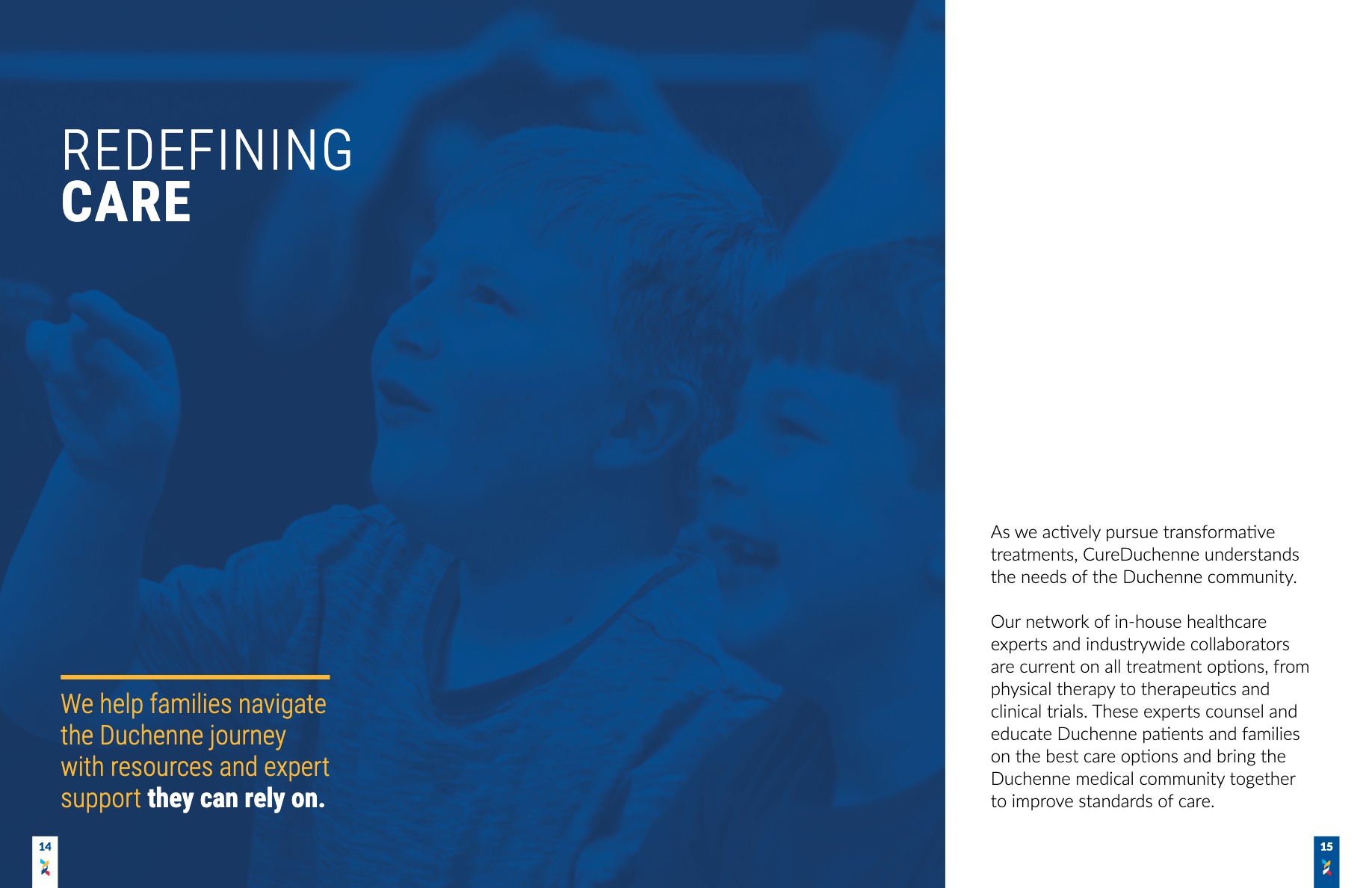 REDEFINING
CARE

We help families navigate the Duchenne journey with resources and expert support they can rely on.

14

As we actively pursue transformative treatments, CureDuchenne understands the needs of the Duchenne community.

Our network of in-house healthcare experts and industrywide collaborators are current on all treatment options, from physical therapy to therapeutics and clinical trials. These experts counsel and educate Duchenne patients and families on the best care options and bring the Duchenne medical community together to improve standards of care.

15